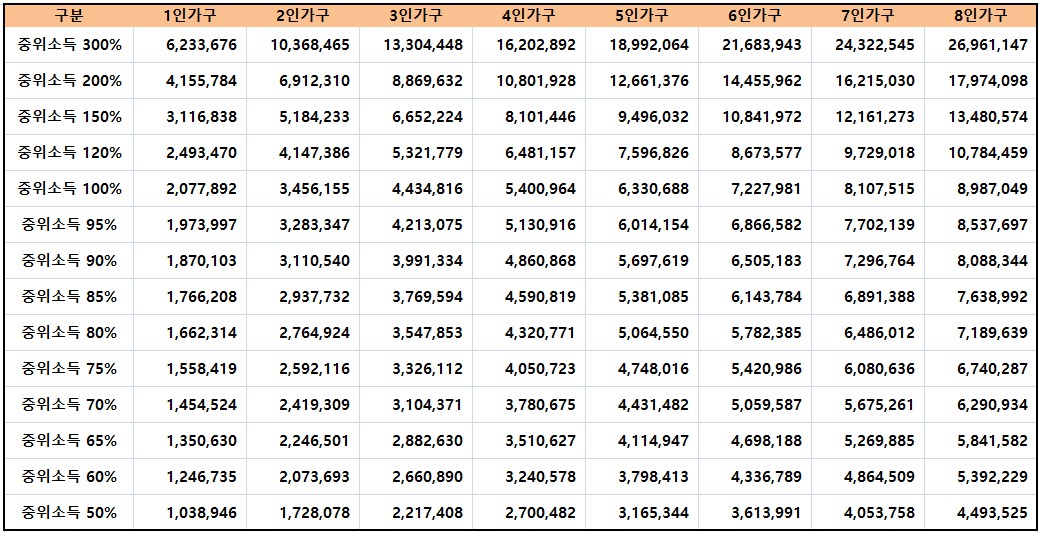 | 구분 | 1인가구 | 2인가구 | 3인가구 | 4인가구 | 5인가구 | 6인가구 | 7인가구 | 8인가구 |
|---|---|---|---|---|---|---|---|---|
| 중위소득 300% | 6,233,676 | 10,368,465 | 13,304,448 | 16,202,892 | 18,992,064 | 21,683,943 | 24,322,545 | 26,961,147 |
| 중위소득 200% | 4,155,784 | 6,912,310 | 8,869,632 | 10,801,928 | 12,661,376 | 14,455,962 | 16,215,030 | 17,974,098 |
| 중위소득 150% | 3,116,838 | 5,184,233 | 6,652,224 | 8,101,446 | 9,496,032 | 10,841,972 | 12,161,273 | 13,480,574 |
| 중위소득 120% | 2,493,470 | 4,147,386 | 5,321,779 | 6,481,157 | 7,596,826 | 8,673,577 | 9,729,018 | 10,784,459 |
| 중위소득 100% | 2,077,892 | 3,456,155 | 4,434,816 | 5,400,964 | 6,330,688 | 7,227,981 | 8,107,515 | 8,987,049 |
| 중위소득 95% | 1,973,997 | 3,283,347 | 4,213,075 | 5,130,916 | 6,014,154 | 6,866,582 | 7,702,139 | 8,537,697 |
| 중위소득 90% | 1,870,103 | 3,110,540 | 3,991,334 | 4,860,868 | 5,697,619 | 6,505,183 | 7,296,764 | 8,088,344 |
| 중위소득 85% | 1,766,208 | 2,937,732 | 3,769,594 | 4,590,819 | 5,381,085 | 6,143,784 | 6,891,388 | 7,638,992 |
| 중위소득 80% | 1,662,314 | 2,764,924 | 3,547,853 | 4,320,771 | 5,064,550 | 5,782,385 | 6,486,012 | 7,189,639 |
| 중위소득 75% | 1,558,419 | 2,592,116 | 3,326,112 | 4,050,723 | 4,748,016 | 5,420,986 | 6,080,636 | 6,740,287 |
| 중위소득 70% | 1,454,524 | 2,419,309 | 3,104,371 | 3,780,675 | 4,431,482 | 5,059,587 | 5,675,261 | 6,290,934 |
| 중위소득 65% | 1,350,630 | 2,246,501 | 2,882,630 | 3,510,627 | 4,114,947 | 4,698,188 | 5,269,885 | 5,841,582 |
| 중위소득 60% | 1,246,735 | 2,073,693 | 2,660,890 | 3,240,578 | 3,798,413 | 4,336,789 | 4,864,509 | 5,392,229 |
| 중위소득 50% | 1,038,946 | 1,728,078 | 2,217,408 | 2,700,482 | 3,165,344 | 3,613,991 | 4,053,758 | 4,493,525 |